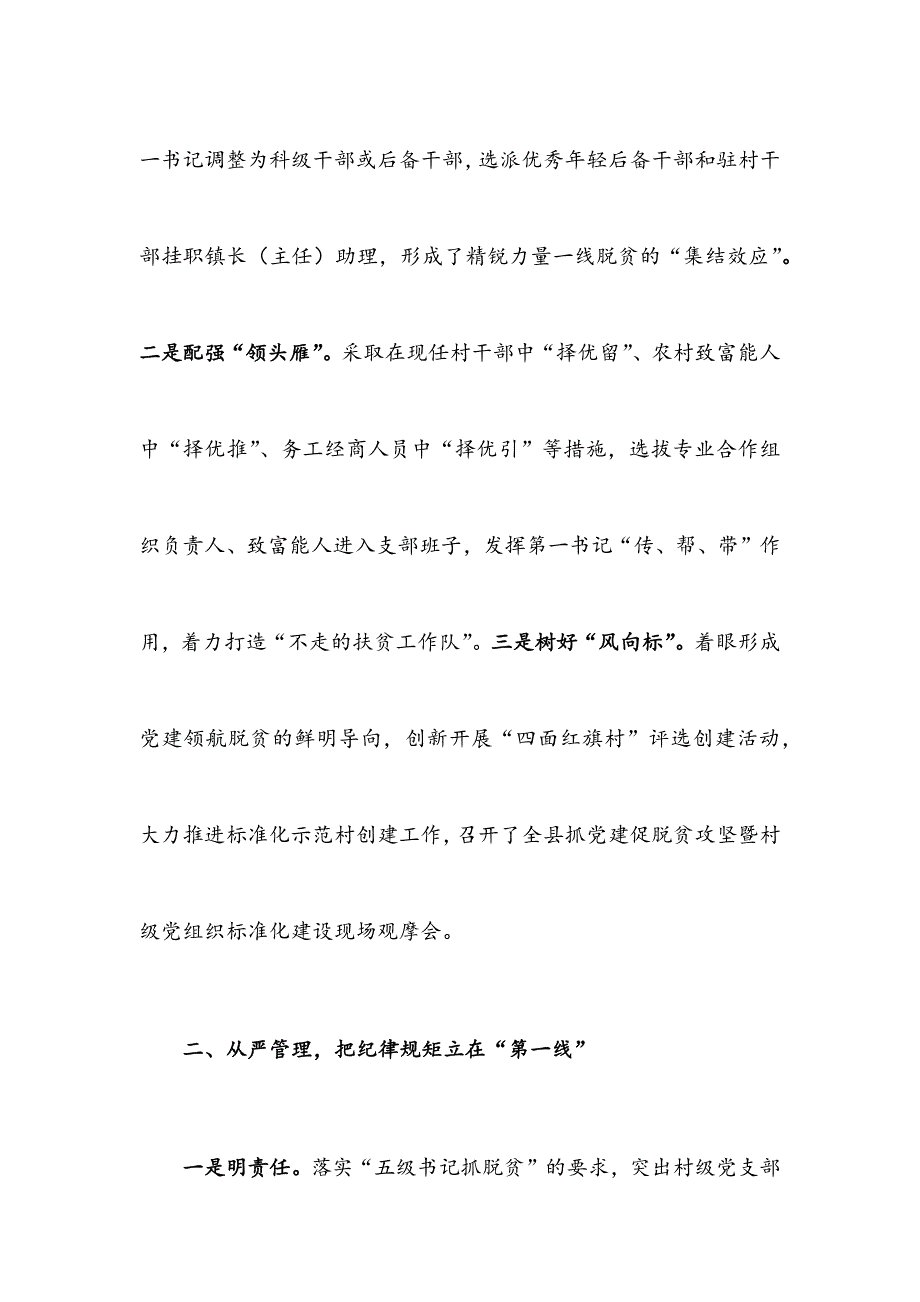 一书记调整为科级干部或后备干部，选派优秀年轻后备干部和驻村干部挂职镇长（主任）助理，形成了精锐力量一线脱贫的“集结效应”。二是配强“领头雁”。采取在现任村干部中“择优留”、农村致富能人中“择优推”、务工经商人员中“择优引”等措施，选拔专业合作组织负责人、致富能人进入支部班子，发挥第一书记“传、帮、带”作用，着力打造“不走的扶贫工作队”。三是树好“风向标”。着眼形成党建领航脱贫的鲜明导向，创新开展“四面红旗村”评选创建活动，大力推进标准化示范村创建工作，召开了全县抓党建促脱贫攻坚暨村级党组织标准化建设现场观摩会。

二、从严管理，把纪律规矩立在“第一线”

一是明责任。落实“五级书记抓脱贫”的要求，突出村级党支部